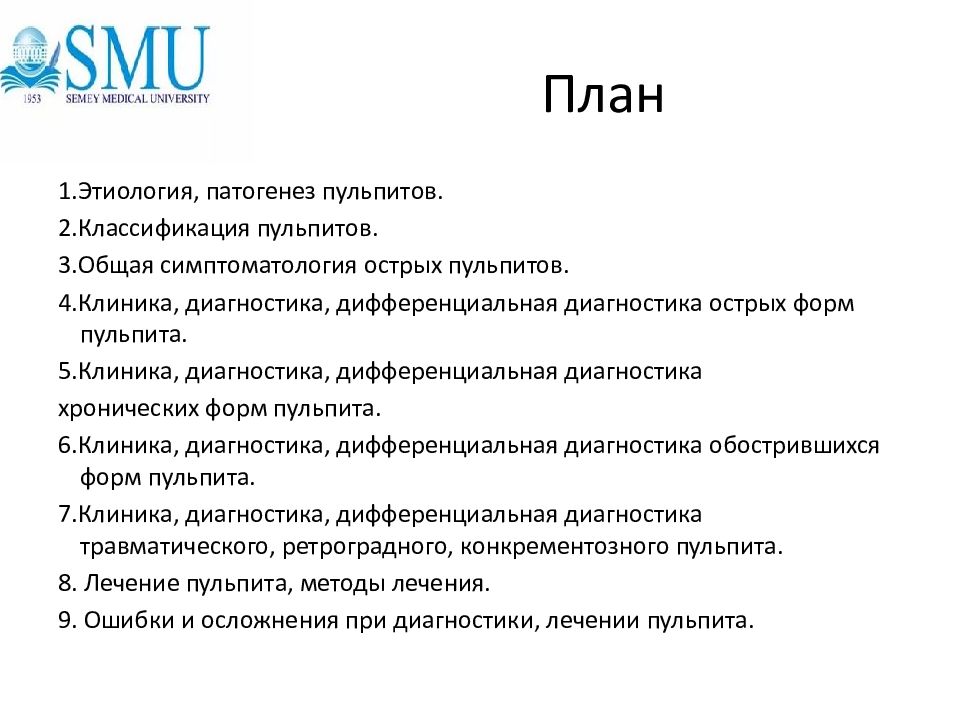 SMU
1953 SEMEY MEDICAL UNIVERSITY

План

1.Этиология, патогенез пульпитов.

2.Классификация пульпитов.

3.Общая симптоматология острых пульпитов.

4.Клиника, диагностика, дифференциальная диагностика острых форм пульпита.

5.Клиника, диагностика, дифференциальная диагностика

хронических форм пульпита.

6.Клиника, диагностика, дифференциальная диагностика обострившихся форм пульпита.

7.Клиника, диагностика, дифференциальная диагностика травматического, ретроградного, конкрементозного пульпита.

8. Лечение пульпита, методы лечения.

9. Ошибки и осложнения при диагностики, лечении пульпита.